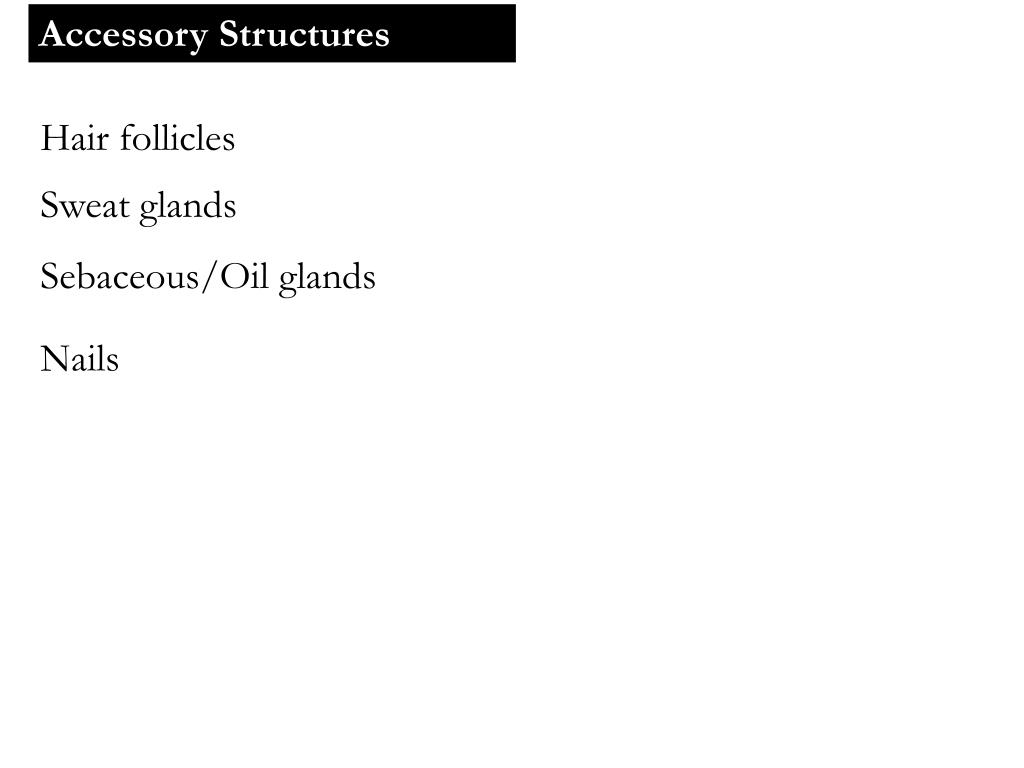 Accessory Structures

Hair follicles

Sweat glands

Sebaceous/Oil glands

Nails